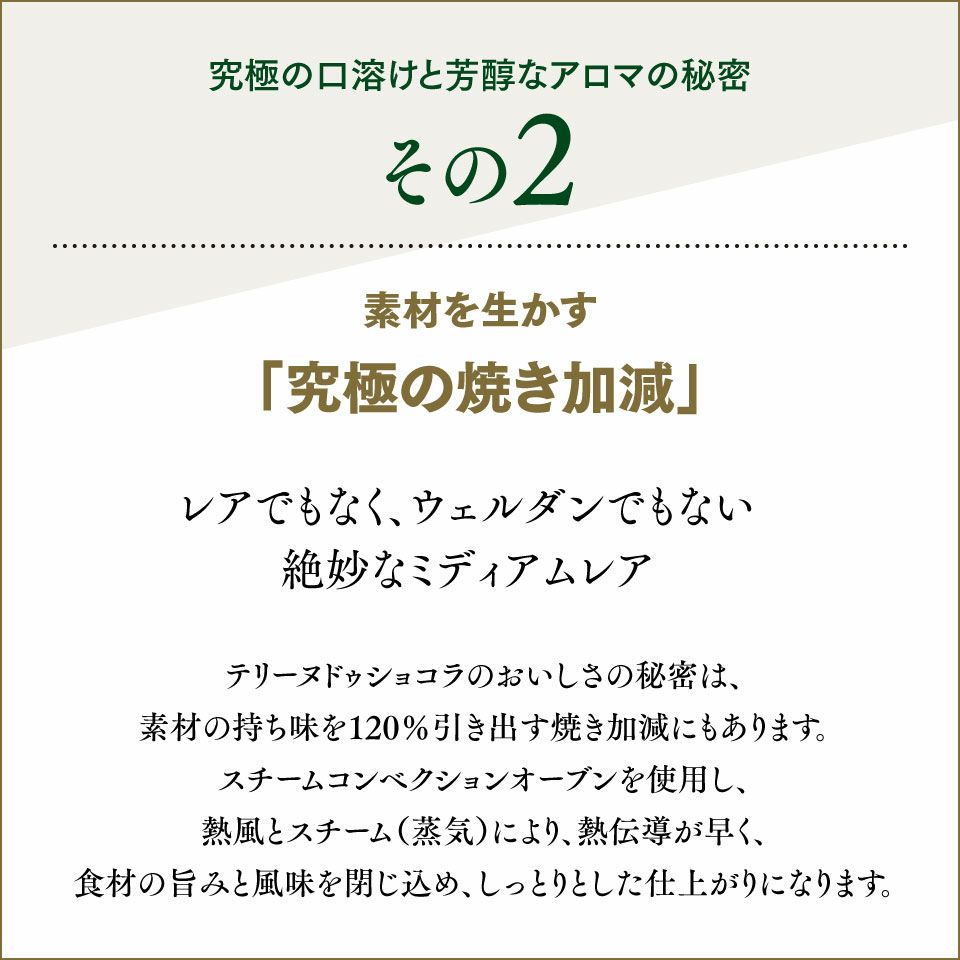 究極の口溶けと芳醇なアロマの秘密

その2

素材を生かす

「究極の焼き加減」

レアでもなく、ウェルダンでもない
絶妙なミディアムレア

テリーヌドゥショコラのおいしさの秘密は、
素材の持ち味を120%引き出す焼き加減にもあります。
スチームコンベクションオーブンを使用し、
熱風とスチーム(蒸気)により、熱伝導が早く、
食材の旨みと風味を閉じ込め、しっとりとした仕上がりになります。